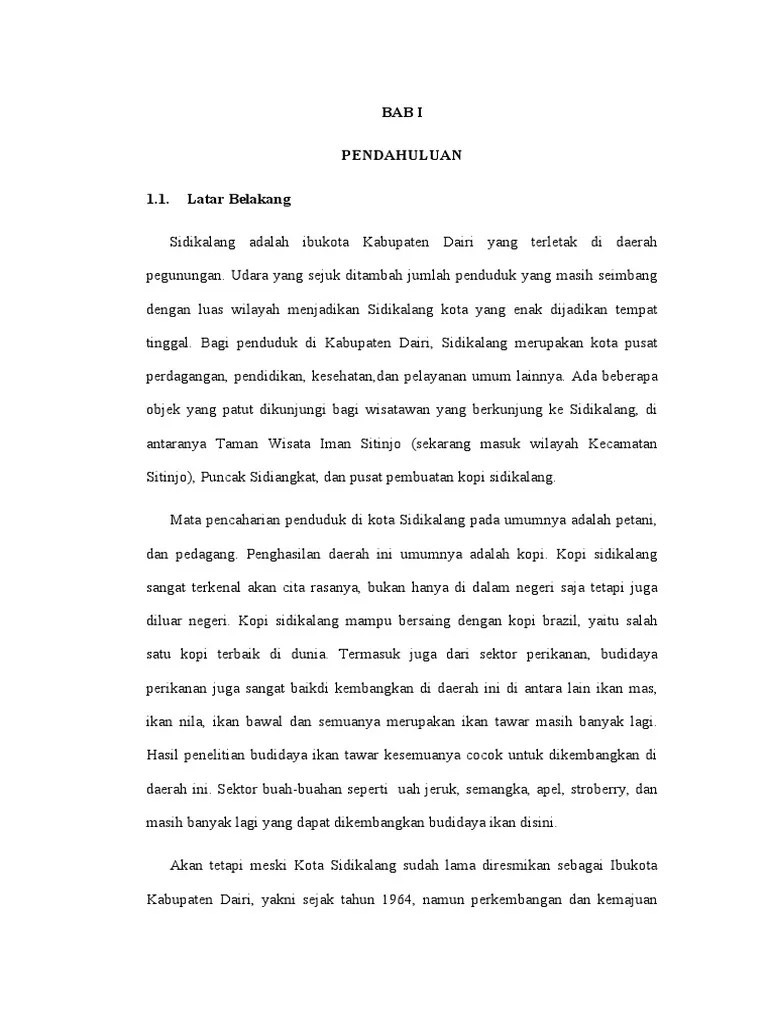 BAB I

PENDAHULUAN

1.1. Latar Belakang

Sidikalang adalah ibukota Kabupaten Dairi yang terletak di daerah pegunungan. Udara yang sejuk ditambah jumlah penduduk yang masih seimbang dengan luas wilayah menjadikan Sidikalang kota yang enak dijadikan tempat tinggal. Bagi penduduk di Kabupaten Dairi, Sidikalang merupakan kota pusat perdagangan, pendidikan, kesehatan,dan pelayanan umum lainnya. Ada beberapa objek yang patut dikunjungi bagi wisatawan yang berkunjung ke Sidikalang, di antaranya Taman Wisata Iman Sitinjo (sekarang masuk wilayah Kecamatan Sitinjo), Puncak Sidiangkat, dan pusat pembuatan kopi sidikalang.

Mata pencaharian penduduk di kota Sidikalang pada umumnya adalah petani, dan pedagang. Penghasilan daerah ini umumnya adalah kopi. Kopi sidikalang sangat terkenal akan cita rasanya, bukan hanya di dalam negeri saja tetapi juga diluar negeri. Kopi sidikalang mampu bersaing dengan kopi brazil, yaitu salah satu kopi terbaik di dunia. Termasuk juga dari sektor perikanan, budidaya perikanan juga sangat baikdi kembangkan di daerah ini di antara lain ikan mas, ikan nila, ikan bawal dan semuanya merupakan ikan tawar masih banyak lagi. Hasil penelitian budidaya ikan tawar kesemuanya cocok untuk dikembangkan di daerah ini. Sektor buah-buahan seperti uah jeruk, semangka, apel, stroberry, dan masih banyak lagi yang dapat dikembangkan budidaya ikan disini.

Akan tetapi meski Kota Sidikalang sudah lama diresmikan sebagai Ibukota Kabupaten Dairi, yakni sejak tahun 1964, namun perkembangan dan kemajuan